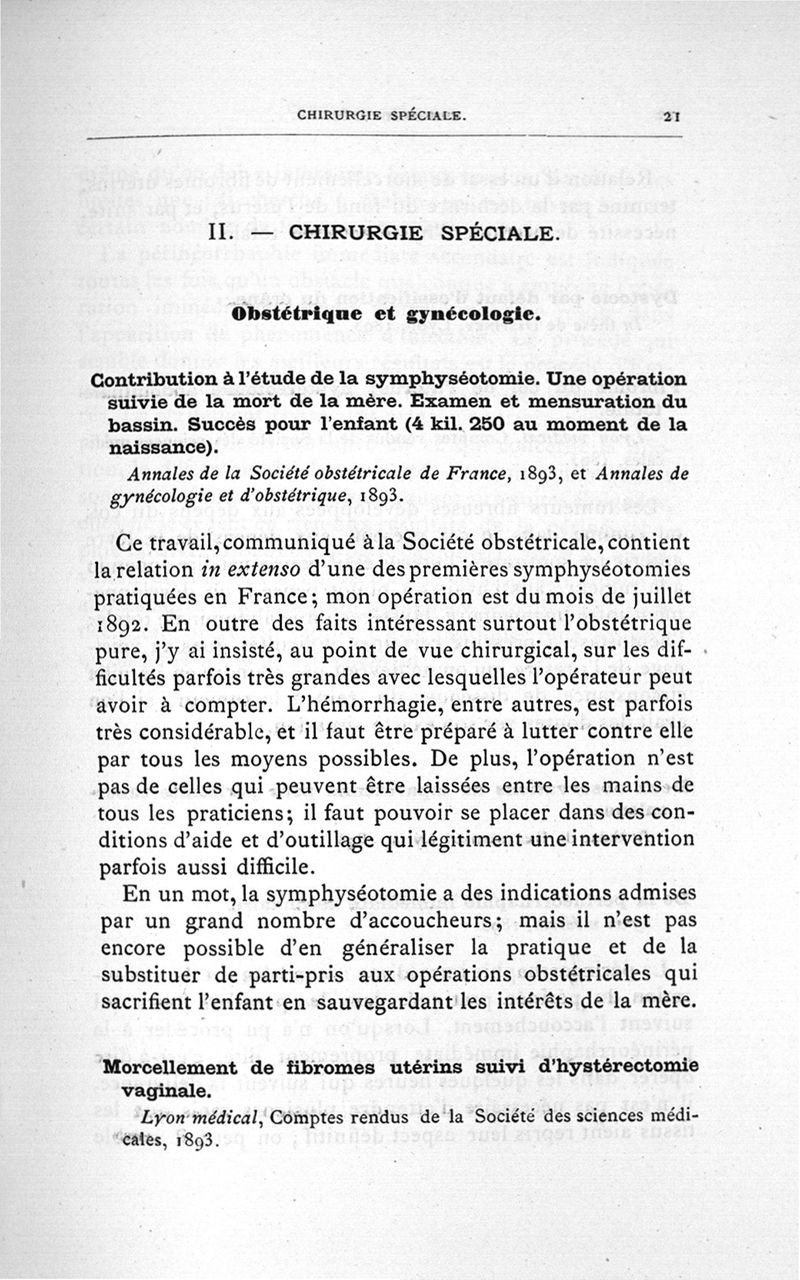 CHIRURGIE SPÉCIALE. 21

II. — CHIRURGIE SPÉCIALE.

Obstétrique et gynécologie.

Contribution à l'étude de la symphyséotomie. Une opération suivie de la mort de la mère. Examen et mensuration du bassin. Succès pour l'enfant (4 kil. 250 au moment de la naissance).

Annales de la Société obstétricale de France, 1893, et Annales de gynécologie et d'obstétrique, 1893.

Ce travail, communiqué à la Société obstétricale, contient la relation in extenso d'une des premières symphyséotomies pratiquées en France; mon opération est du mois de juillet 1892. En outre des faits intéressant surtout l'obstétrique pure, j'y ai insisté, au point de vue chirurgical, sur les difficultés parfois très grandes avec lesquelles l'opérateur peut avoir à compter. L'hémorrhagie, entre autres, est parfois très considérable, et il faut être préparé à lutter contre elle par tous les moyens possibles. De plus, l'opération n'est pas de celles qui peuvent être laissées entre les mains de tous les praticiens; il faut pouvoir se placer dans des conditions d'aide et d'outillage qui légitiment une intervention parfois aussi difficile.

En un mot, la symphyséotomie a des indications admises par un grand nombre d'accoucheurs; mais il n'est pas encore possible d'en généraliser la pratique et de la substituer de parti-pris aux opérations obstétricales qui sacrifient l'enfant en sauvegardant les intérêts de la mère.

Morcellement de fibromes utérins suivi d'hystérectomie vaginale.

Lyon médical, Comptes rendus de la Société des sciences médicales, 1893.